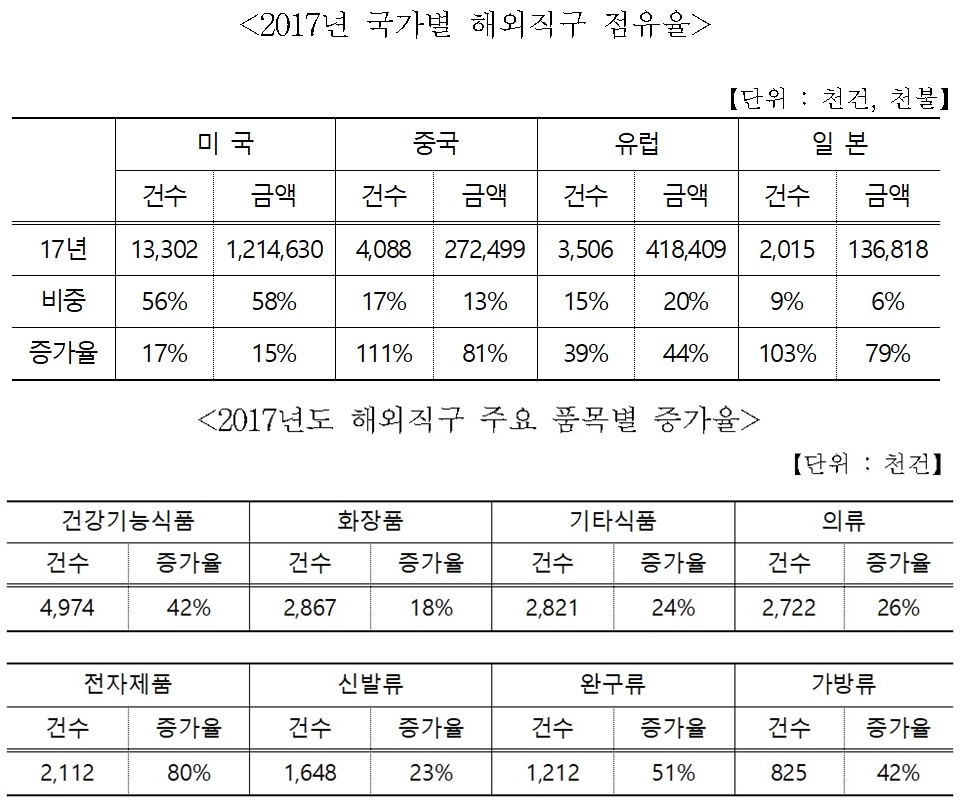 <2017년 국가별 해외직구 점유율>

【단위 : 천건, 천불】

| | 미 국 | | 중국 | | 유럽 | | 일 본 | |
|---|---|---|---|---|---|---|---|---|
| | 건수 | 금액 | 건수 | 금액 | 건수 | 금액 | 건수 | 금액 |
| 17년 | 13,302 | 1,214,630 | 4,088 | 272,499 | 3,506 | 418,409 | 2,015 | 136,818 |
| 비중 | 56% | 58% | 17% | 13% | 15% | 20% | 9% | 6% |
| 증가율 | 17% | 15% | 111% | 81% | 39% | 44% | 103% | 79% |

<2017년도 해외직구 주요 품목별 증가율>

【단위 : 천건】

| 건강기능식품 | | 화장품 | | 기타식품 | | 의류 | |
|---|---|---|---|---|---|---|---|
| 건수 | 증가율 | 건수 | 증가율 | 건수 | 증가율 | 건수 | 증가율 |
| 4,974 | 42% | 2,867 | 18% | 2,821 | 24% | 2,722 | 26% |

| 전자제품 | | 신발류 | | 완구류 | | 가방류 | |
|---|---|---|---|---|---|---|---|
| 건수 | 증가율 | 건수 | 증가율 | 건수 | 증가율 | 건수 | 증가율 |
| 2,112 | 80% | 1,648 | 23% | 1,212 | 51% | 825 | 42% |